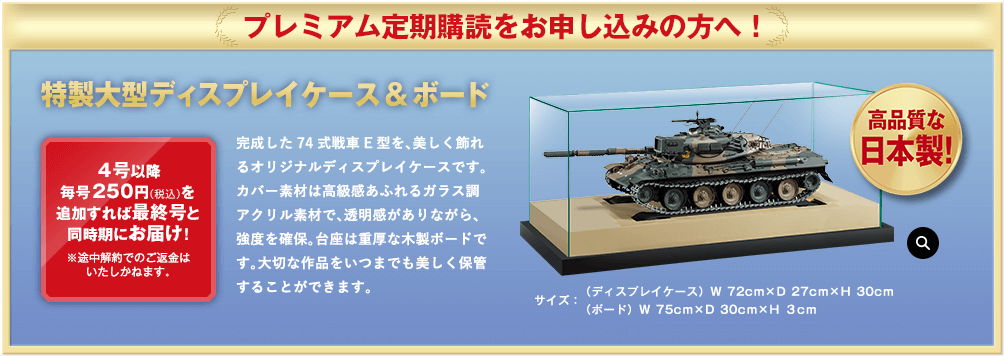 プレミアム定期購読をお申し込みの方へ！

特製大型ディスプレイケース＆ボード

4号以降
毎号250円(税込)を
追加すれば最終号と
同時期にお届け！
※途中解約でのご返金は
いたしかねます。

完成した74式戦車E型を、美しく飾れるオリジナルディスプレイケースです。カバー素材は高級感あふれるガラス調アクリル素材で、透明感がありながら、強度を確保。台座は重厚な木製ボードです。大切な作品をいつまでも美しく保管することができます。

高品質な
日本製！

サイズ：（ディスプレイケース）W 72cm×D 27cm×H 30cm
（ボード）W 75cm×D 30cm×H 3cm